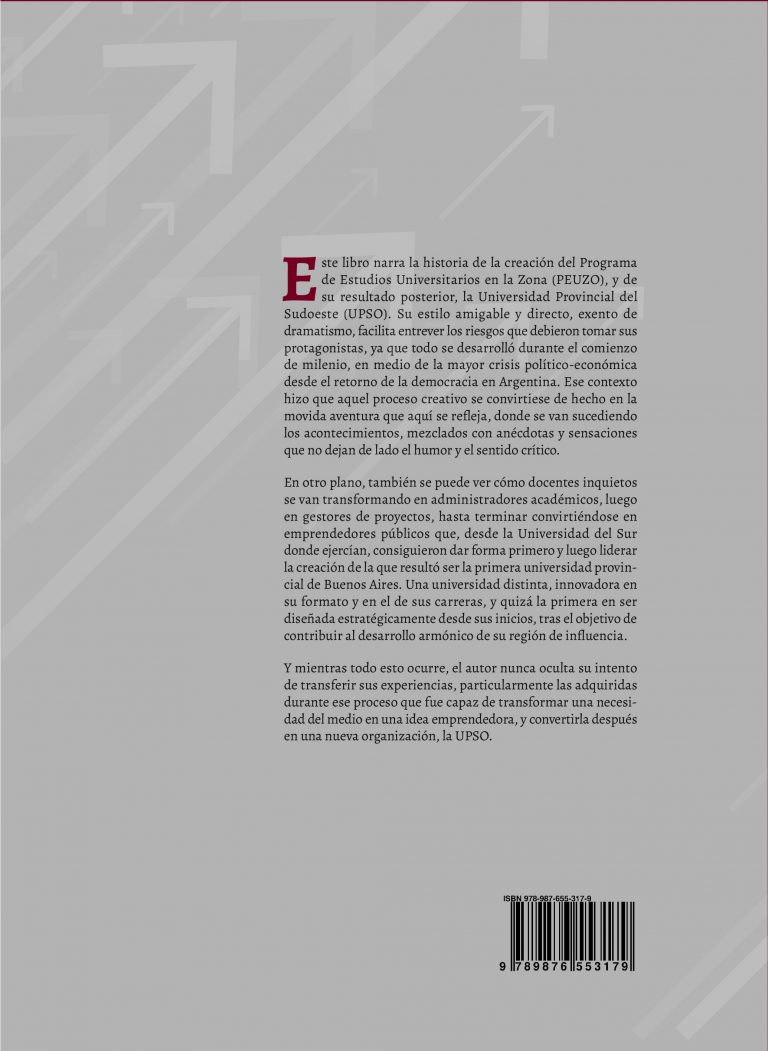 Este libro narra la historia de la creación del Programa de Estudios Universitarios en la Zona (PEUZO), y de su resultado posterior, la Universidad Provincial del Sudoeste (UPSO). Su estilo amigable y directo, exento de dramatismo, facilita entrever los riesgos que debieron tomar sus protagonistas, ya que todo se desarrolló durante el comienzo de milenio, en medio de la mayor crisis político-económica desde el retorno de la democracia en Argentina. Ese contexto hizo que aquel proceso creativo se convirtiese de hecho en la movida aventura que aquí se refleja, donde se van sucediendo los acontecimientos, mezclados con anécdotas y sensaciones que no dejan de lado el humor y el sentido crítico.

En otro plano, también se puede ver cómo docentes inquietos se van transformando en administradores académicos, luego en gestores de proyectos, hasta terminar convirtiéndose en emprendedores públicos que, desde la Universidad del Sur donde ejercían, consiguieron dar forma primero y luego liderar la creación de la que resultó ser la primera universidad provincial de Buenos Aires. Una universidad distinta, innovadora en su formato y en el de sus carreras, y quizá la primera en ser diseñada estratégicamente desde sus inicios, tras el objetivo de contribuir al desarrollo armónico de su región de influencia.

Y mientras todo esto ocurre, el autor nunca oculta su intento de transferir sus experiencias, particularmente las adquiridas durante ese proceso que fue capaz de transformar una necesidad del medio en una idea emprendedora, y convertirla después en una nueva organización, la UPSO.

ISBN 978-987-655-317-9

9 789876 553179